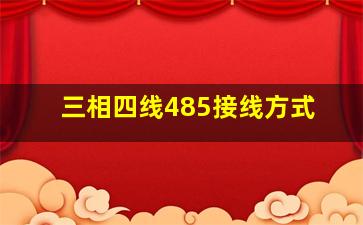 三相四线485接线方式